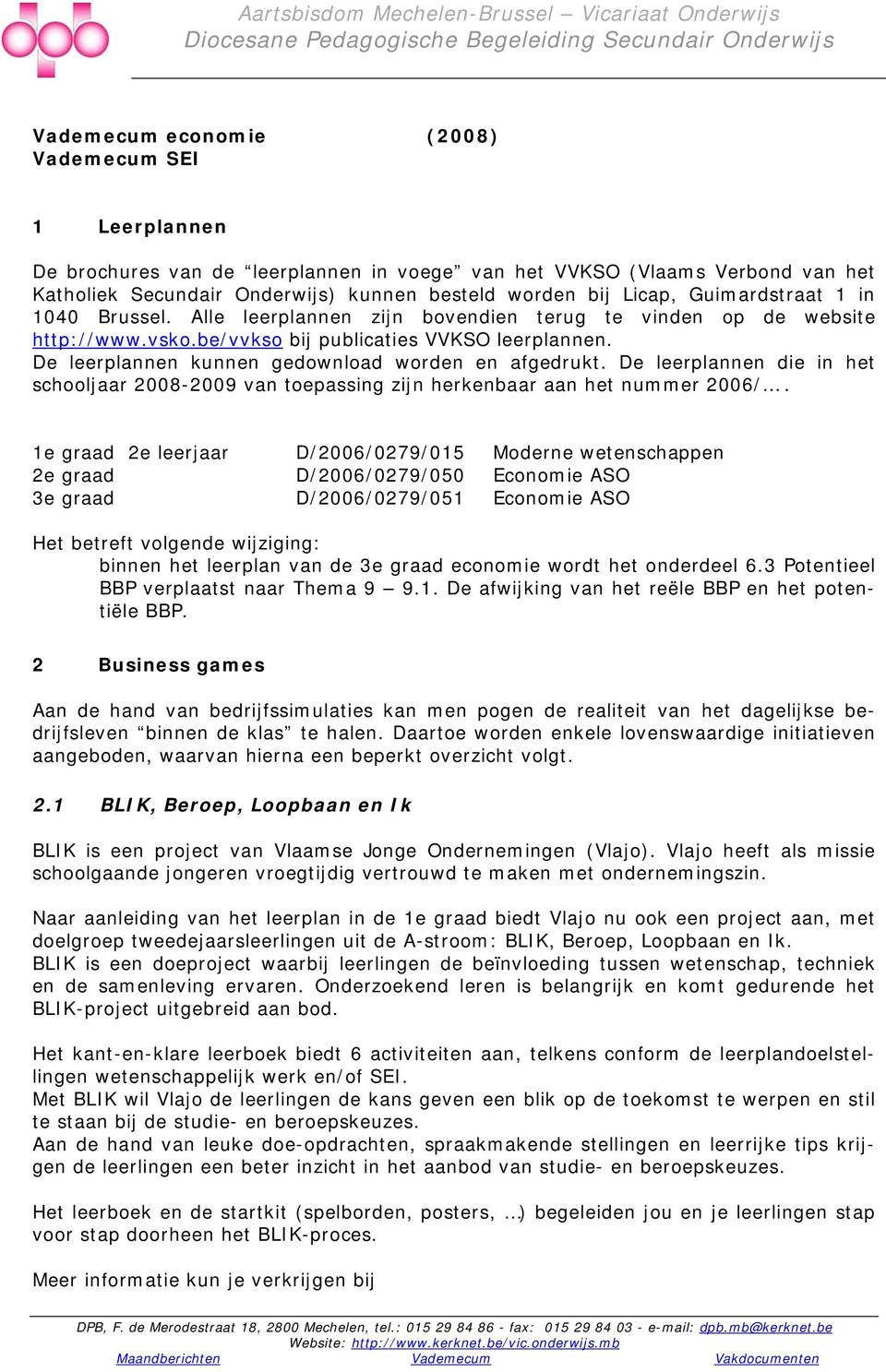 Aartsbisdom Mechelen-Brussel – Vicariaat Onderwijs
Diocesane Pedagogische Begeleiding Secundair Onderwijs

Vademecum economie (2008)
Vademecum SEI

1 Leerplannen

De brochures van de “leerplannen in voege” van het VVKSO (Vlaams Verbond van het Katholiek Secundair Onderwijs) kunnen besteld worden bij Licap, Guimardstraat 1 in 1040 Brussel. Alle leerplannen zijn bovendien terug te vinden op de website http://www.vsko.be/vvkso bij publicaties VVKSO leerplannen.
De leerplannen kunnen gedownload worden en afgedrukt. De leerplannen die in het schooljaar 2008-2009 van toepassing zijn herkenbaar aan het nummer 2006/….

| 1e graad 2e leerjaar | D/2006/0279/015 | Moderne wetenschappen |
|---|---|---|
| 2e graad | D/2006/0279/050 | Economie ASO |
| 3e graad | D/2006/0279/051 | Economie ASO |

Het betreft volgende wijziging:
binnen het leerplan van de 3e graad economie wordt het onderdeel 6.3 Potentieel BBP verplaatst naar Thema 9 – 9.1. De afwijking van het reële BBP en het potentiële BBP.

2 Business games

Aan de hand van bedrijfssimulaties kan men pogen de realiteit van het dagelijkse bedrijfsleven “binnen de klas” te halen. Daartoe worden enkele lovenswaardige initiatieven aangeboden, waarvan hierna een beperkt overzicht volgt.

2.1 BLIK, Beroep, Loopbaan en Ik

BLIK is een project van Vlaamse Jonge Ondernemingen (Vlajo). Vlajo heeft als missie schoolgaande jongeren vroegtijdig vertrouwd te maken met ondernemingszin.

Naar aanleiding van het leerplan in de 1e graad biedt Vlajo nu ook een project aan, met doelgroep tweedejaarsleerlingen uit de A-stroom: BLIK, Beroep, Loopbaan en Ik.
BLIK is een doeproject waarbij leerlingen de beïnvloeding tussen wetenschap, techniek en de samenleving ervaren. Onderzoekend leren is belangrijk en komt gedurende het BLIK-project uitgebreid aan bod.

Het kant-en-klare leerboek biedt 6 activiteiten aan, telkens conform de leerplandoelstellingen wetenschappelijk werk en/of SEI.
Met BLIK wil Vlajo de leerlingen de kans geven een blik op de toekomst te werpen en stil te staan bij de studie- en beroepskeuzes.
Aan de hand van leuke doe-opdrachten, spraakmakende stellingen en leerrijke tips krijgen de leerlingen een beter inzicht in het aanbod van studie- en beroepskeuzes.

Het leerboek en de startkit (spelborden, posters, …) begeleiden jou en je leerlingen stap voor stap doorheen het BLIK-proces.

Meer informatie kun je verkrijgen bij

DPB, F. de Merodestraat 18, 2800 Mechelen, tel.: 015 29 84 86 - fax: 015 29 84 03 - e-mail: dpb.mb@kerknet.be
Website: http://www.kerknet.be/vic.onderwijs.mb
Maandberichten Vademecum Vakdocumenten